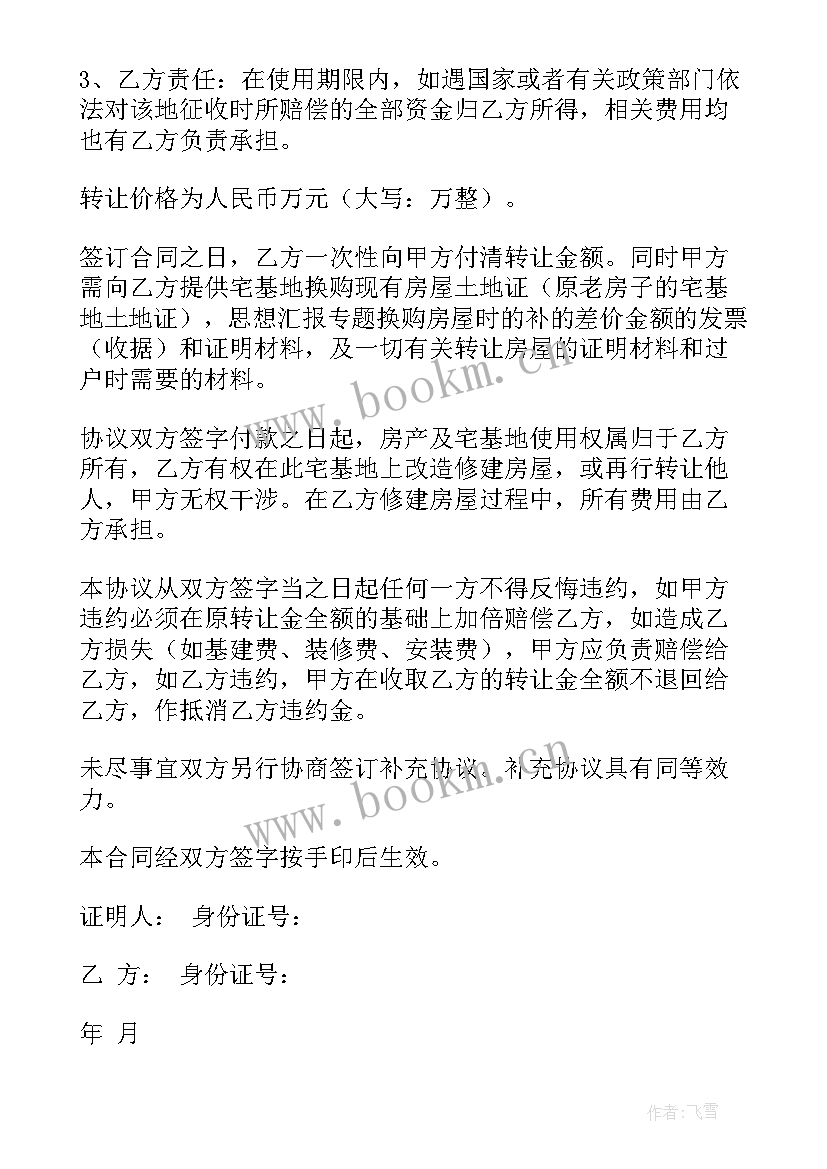 3、乙方责任：在使用期限内，如遇国家或者有关政策部门依法对该地征收时所赔偿的全部资金归乙方所得，相关费用均也有乙方负责承担。

转让价格为人民币万元（大写：万整）。

签订合同之日，乙方一次性向甲方付清转让金额。同时甲方需向乙方提供宅基地换购现有房屋土地证（原老房子的宅基地土地证），思想汇报专题换购房屋时的补的差价金额的发票（收据）和证明材料，及一切有关转让房屋的证明材料和过户时需要的材料。

协议双方签字付款之日起，房产及宅基地使用权属归于乙方所有，乙方有权在此宅基地上改造修建房屋，或再行转让他人，甲方无权干涉。在乙方修建房屋过程中，所有费用由乙方承担。

本协议从双方签字当之日起任何一方不得反悔违约，如甲方违约必须在原转让金全额的基础上加倍赔偿乙方，如造成乙方损失（如基建费、装修费、安装费），甲方应负责赔偿给乙方，如乙方违约，甲方在收取乙方的转让金全额不退回给乙方，作抵消乙方违约金。

未尽事宜双方另行协商签订补充协议，补充协议具有同等效力。

本合同经双方签字按手印后生效。

证明人： 身份证号：

乙 方： 身份证号：

年 月

www.bookm.cn

www.bookm.cn

作者：飞雪